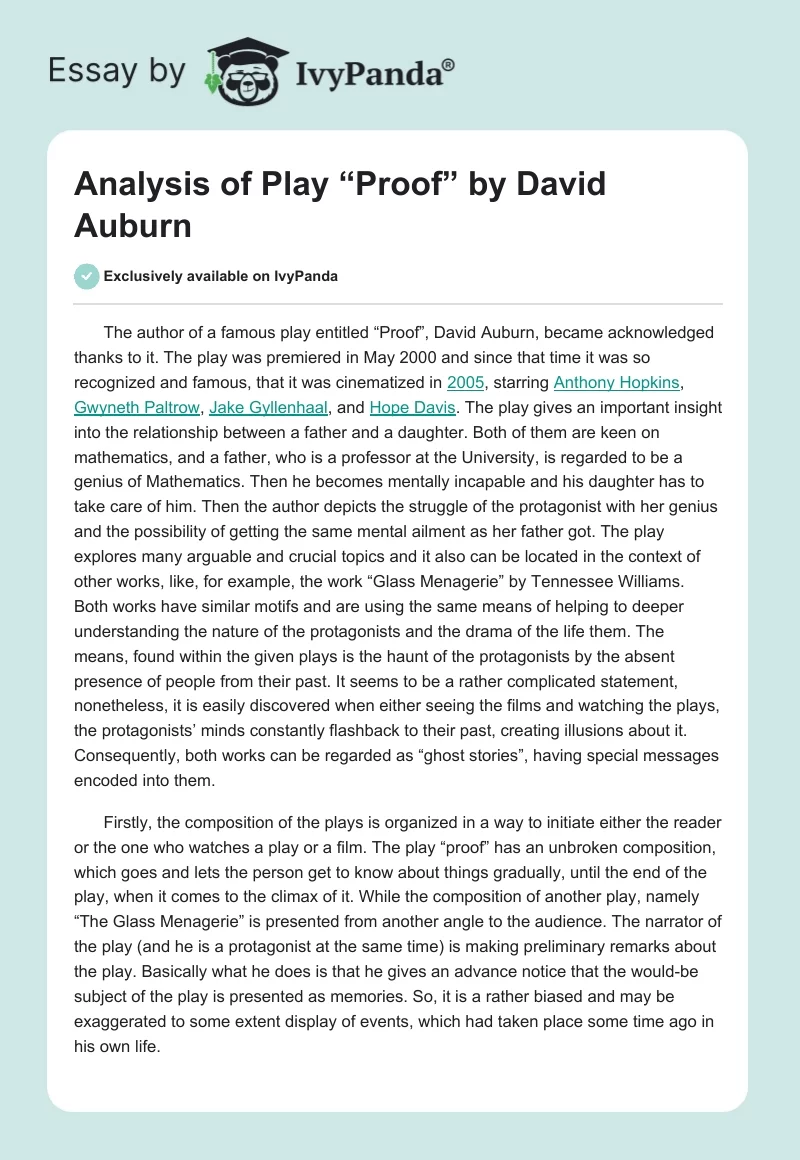 Essay by IvyPanda®

Analysis of Play “Proof” by David Auburn

Exclusively available on IvyPanda

The author of a famous play entitled “Proof”, David Auburn, became acknowledged thanks to it. The play was premiered in May 2000 and since that time it was so recognized and famous, that it was cinematized in 2005, starring Anthony Hopkins, Gwyneth Paltrow, Jake Gyllenhaal, and Hope Davis. The play gives an important insight into the relationship between a father and a daughter. Both of them are keen on mathematics, and a father, who is a professor at the University, is regarded to be a genius of Mathematics. Then he becomes mentally incapable and his daughter has to take care of him. Then the author depicts the struggle of the protagonist with her genius and the possibility of getting the same mental ailment as her father got. The play explores many arguable and crucial topics and it also can be located in the context of other works, like, for example, the work “Glass Menagerie” by Tennessee Williams. Both works have similar motifs and are using the same means of helping to deeper understanding the nature of the protagonists and the drama of the life them. The means, found within the given plays is the haunt of the protagonists by the absent presence of people from their past. It seems to be a rather complicated statement, nonetheless, it is easily discovered when either seeing the films and watching the plays, the protagonists’ minds constantly flashback to their past, creating illusions about it. Consequently, both works can be regarded as “ghost stories”, having special messages encoded into them.

Firstly, the composition of the plays is organized in a way to initiate either the reader or the one who watches a play or a film. The play “proof” has an unbroken composition, which goes and lets the person get to know about things gradually, until the end of the play, when it comes to the climax of it. While the composition of another play, namely “The Glass Menagerie” is presented from another angle to the audience. The narrator of the play (and he is a protagonist at the same time) is making preliminary remarks about the play. Basically what he does is that he gives an advance notice that the would-be subject of the play is presented as memories. So, it is a rather biased and may be exaggerated to some extent display of events, which had taken place some time ago in his own life.